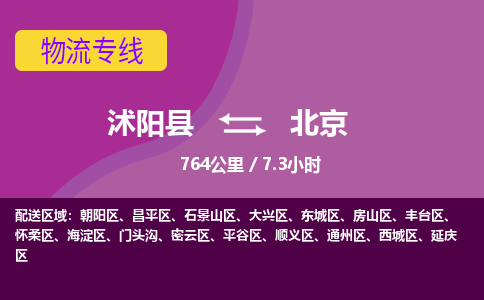 物流专线

沭阳县 北京

764公里 / 7.3小时

配送区域：朝阳区、昌平区、石景山区、大兴区、东城区、房山区、丰台区、怀柔区、海淀区、门头沟、密云区、平谷区、顺义区、通州区、西城区、延庆区